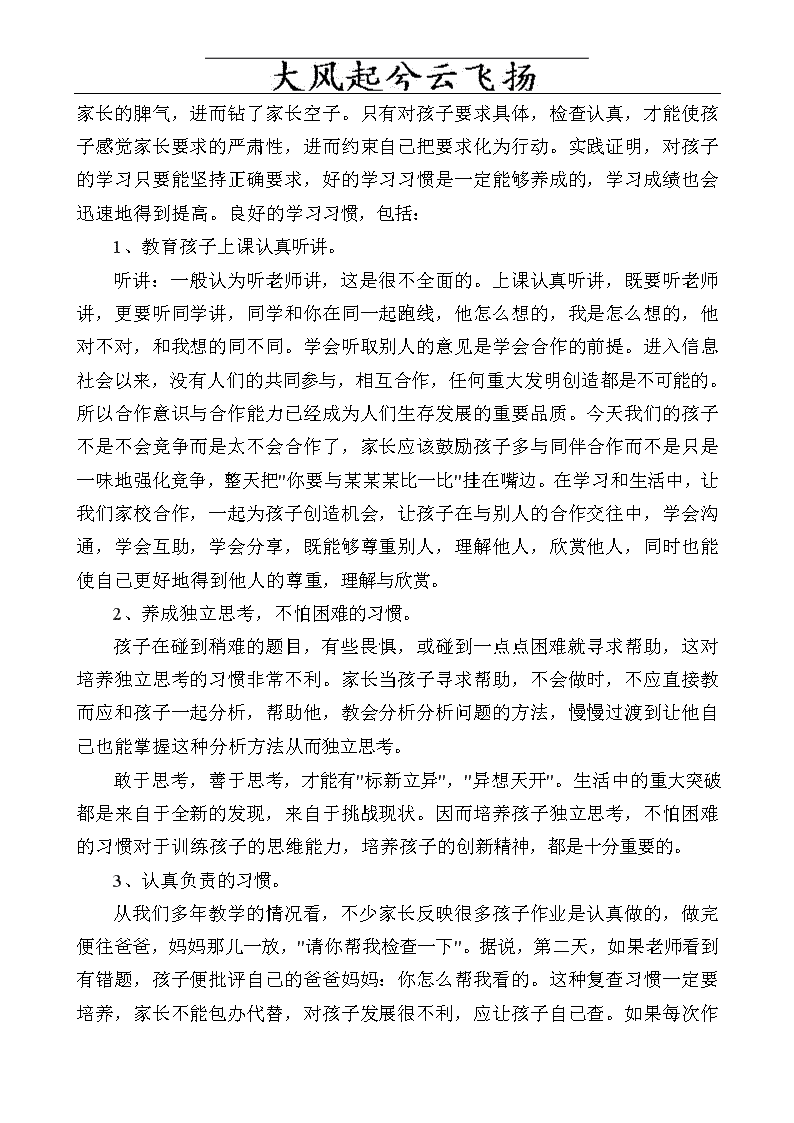 大风起兮云飞扬

家长的脾气，进而钻了家长空子。只有对孩子要求具体，检查认真，才能使孩子感觉家长要求的严肃性，进而约束自己把要求化为行动。实践证明，对孩子的学习只要能坚持正确要求，好的学习习惯是一定能够养成的，学习成绩也会迅速地得到提高。良好的学习习惯，包括：

1、教育孩子上课认真听讲。

听讲：一般认为听老师讲，这是很不全面的。上课认真听讲，既要听老师讲，更要听同学讲，同学和你在同一起跑线，他怎么想的，我是怎么想的，他对不对，和我想的同不同。学会听取别人的意见是学会合作的前提。进入信息社会以来，没有人们的共同参与，相互合作，任何重大发明创造都是不可能的。所以合作意识与合作能力已经成为人们生存发展的重要品质。今天我们的孩子不是不会竞争而是太不会合作了，家长应该鼓励孩子多与同伴合作而不是只是一味地强化竞争，整天把"你要与某某某比一比"挂在嘴边。在学习和生活中，让我们家校合作，一起为孩子创造机会，让孩子在与别人的合作交往中，学会沟通，学会互助，学会分享，既能够尊重别人，理解他人，欣赏他人，同时也能使自己更好地得到他人的尊重，理解与欣赏。

2、养成独立思考，不怕困难的习惯。

孩子在碰到稍难的题目，有些畏惧，或碰到一点点困难就寻求帮助，这对培养独立思考的习惯非常不利。家长当孩子寻求帮助，不会做时，不应直接教而应和孩子一起分析，帮助他，教会分析分析问题的方法，慢慢过渡到让他自己也能掌握这种分析方法从而独立思考。

敢于思考，善于思考，才能有"标新立异"，"异想天开"。生活中的重大突破都是来自于全新的发现，来自于挑战现状。因而培养孩子独立思考，不怕困难的习惯对于训练孩子的思维能力，培养孩子的创新精神，都是十分重要的。

3、认真负责的习惯。

从我们多年教学的情况看，不少家长反映很多孩子作业是认真做的，做完便往爸爸，妈妈那儿一放，"请你帮我检查一下"。据说，第二天，如果老师看到有错题，孩子便批评自己的爸爸妈妈：你怎么帮我看的。这种复查习惯一定要培养，家长不能包办代替，对孩子发展很不利，应让孩子自己查。如果每次作